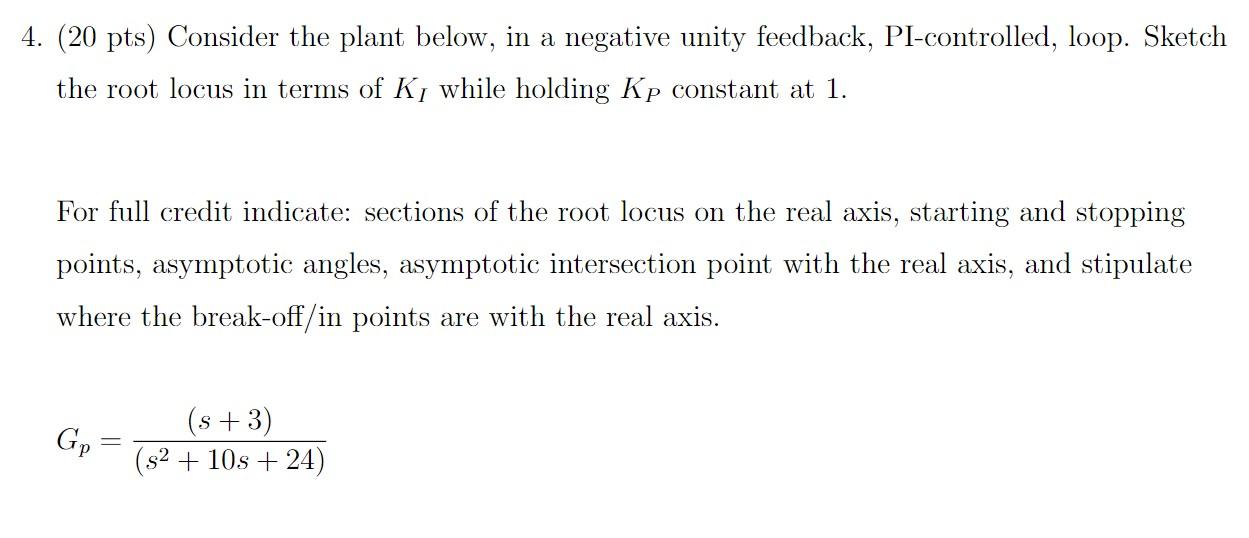 4. (20 pts) Consider the plant below, in a negative unity feedback, PI-controlled, loop. Sketch the root locus in terms of $K_I$ while holding $K_P$ constant at 1.

For full credit indicate: sections of the root locus on the real axis, starting and stopping points, asymptotic angles, asymptotic intersection point with the real axis, and stipulate where the break-off/in points are with the real axis.

$G_p = \frac{(s+3)}{(s^2+10s+24)}$